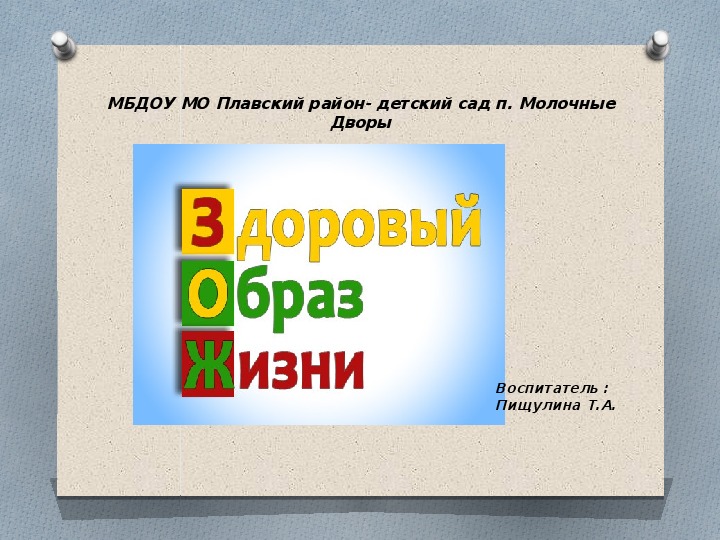 МБДОУ МО Плавский район- детский сад п. Молочные Дворы

Здоровый
Образ
Жизни

Воспитатель :
Пищулина Т.А.